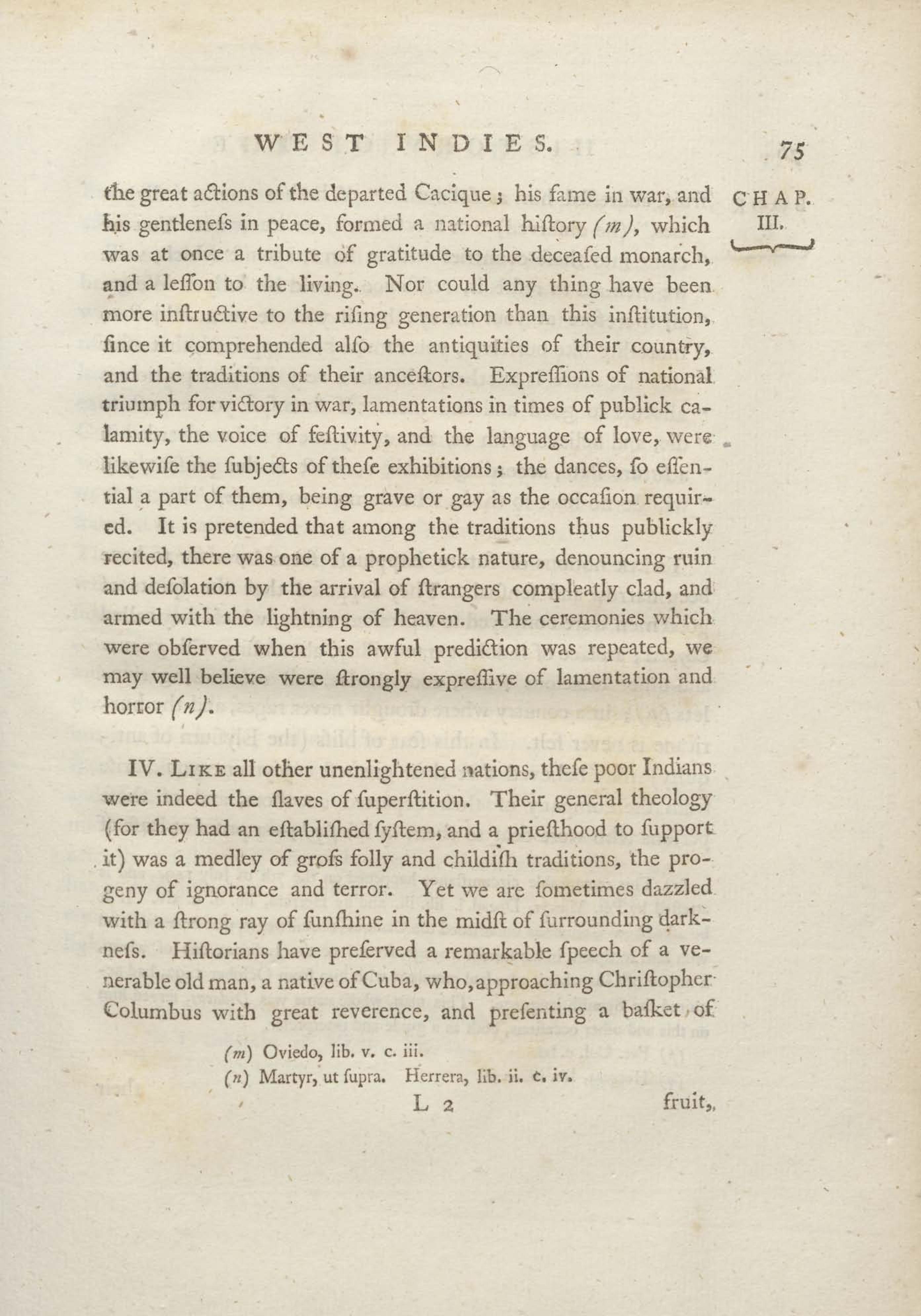 WEST INDIES. 75

CHAP. III.

the great actions of the departed Cacique; his fame in war, and his gentleneſs in peace, formed a national hiſtory (m), which was at once a tribute of gratitude to the deceaſed monarch, and a leſſon to the living. Nor could any thing have been more inſtructive to the riſing generation than this inſtitution, ſince it comprehended alſo the antiquities of their country, and the traditions of their anceſtors. Expreſſions of national triumph for victory in war, lamentations in times of publick calamity, the voice of feſtivity, and the language of love, were likewiſe the ſubjects of theſe exhibitions; the dances, ſo eſſential a part of them, being grave or gay as the occaſion required. It is pretended that among the traditions thus publickly recited, there was one of a prophetick nature, denouncing ruin and deſolation by the arrival of ſtrangers compleatly clad, and armed with the lightning of heaven. The ceremonies which were obſerved when this awful prediction was repeated, we may well believe were ſtrongly expreſſive of lamentation and horror (n).

IV. Like all other unenlightened nations, theſe poor Indians were indeed the ſlaves of ſuperſtition. Their general theology (for they had an eſtabliſhed ſyſtem, and a prieſthood to ſupport it) was a medley of groſs folly and childiſh traditions, the progeny of ignorance and terror. Yet we are ſometimes dazzled with a ſtrong ray of ſunſhine in the midſt of ſurrounding darkneſs. Hiſtorians have preſerved a remarkable ſpeech of a venerable old man, a native of Cuba, who, approaching Chriſtopher Columbus with great reverence, and preſenting a baſket of

(m) Oviedo, lib. v. c. iii.
(n) Martyr, ut ſupra. Herrera, lib. ii. c. iv.

L 2 fruit,